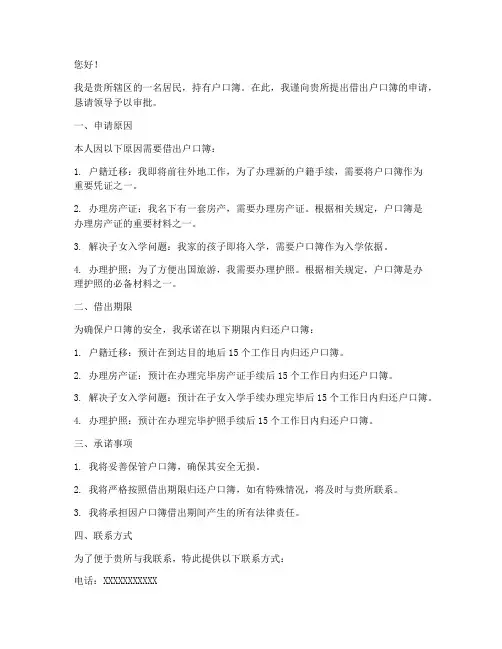 您好！

我是贵所辖区的一名居民，持有户口簿。在此，我谨向贵所提出借出户口簿的申请，恳请领导予以审批。

一、申请原因

本人因以下原因需要借出户口簿：

1. 户籍迁移：我即将前往外地工作，为了办理新的户籍手续，需要将户口簿作为重要凭证之一。

2. 办理房产证：我名下有一套房产，需要办理房产证。根据相关规定，户口簿是办理房产证的重要材料之一。

3. 解决子女入学问题：我家的孩子即将入学，需要户口簿作为入学依据。

4. 办理护照：为了方便出国旅游，我需要办理护照。根据相关规定，户口簿是办理护照的必备材料之一。

二、借出期限

为确保户口簿的安全，我承诺在以下期限内归还户口簿：

1. 户籍迁移：预计在到达目的地后 15 个工作日内归还户口簿。

2. 办理房产证：预计在办理完毕房产证手续后 15 个工作日内归还户口簿。

3. 解决子女入学问题：预计在子女入学手续办理完毕后 15 个工作日内归还户口簿。

4. 办理护照：预计在办理完毕护照手续后 15 个工作日内归还户口簿。

三、承诺事项

1. 我将妥善保管户口簿，确保其安全无损。

2. 我将严格按照借出期限归还户口簿，如有特殊情况，将及时与贵所联系。

3. 我将承担因户口簿借出期间产生的所有法律责任。

四、联系方式

为了便于贵所与我联系，特此提供以下联系方式：

电话：XXXXXXXXXXX